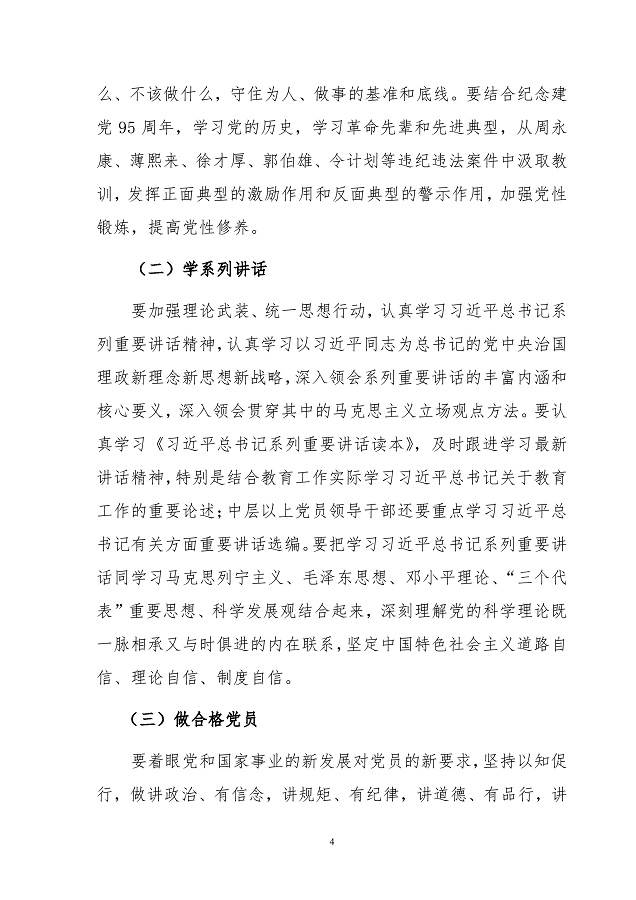 么、不该做什么，守住为人、做事的基准和底线。要结合纪念建党 95 周年，学习党的历史，学习革命先辈和先进典型，从周永康、薄熙来、徐才厚、郭伯雄、令计划等违纪违法案件中汲取教训，发挥正面典型的激励作用和反面典型的警示作用，加强党性锻炼，提高党性修养。

（二）学系列讲话

要加强理论武装、统一思想行动，认真学习习近平总书记系列重要讲话精神，认真学习以习近平同志为总书记的党中央治国理政新理念新思想新战略，深入领会系列重要讲话的丰富内涵和核心要义，深入领会贯穿其中的马克思主义立场观点方法。要认真学习《习近平总书记系列重要讲话读本》，及时跟进学习最新讲话精神，特别是结合教育工作实际学习习近平总书记关于教育工作的重要论述；中层以上党员领导干部还要重点学习习近平总书记有关方面重要讲话选编。要把学习习近平总书记系列重要讲话同学习马克思列宁主义、毛泽东思想、邓小平理论、“三个代表”重要思想、科学发展观结合起来，深刻理解党的科学理论既一脉相承又与时俱进的内在联系，坚定中国特色社会主义道路自信、理论自信、制度自信。

（三）做合格党员

要着眼党和国家事业的新发展对党员的新要求，坚持以知促行，做讲政治、有信念，讲规矩、有纪律，讲道德、有品行，讲

4